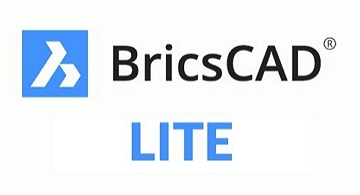 BricsCAD®

LITE